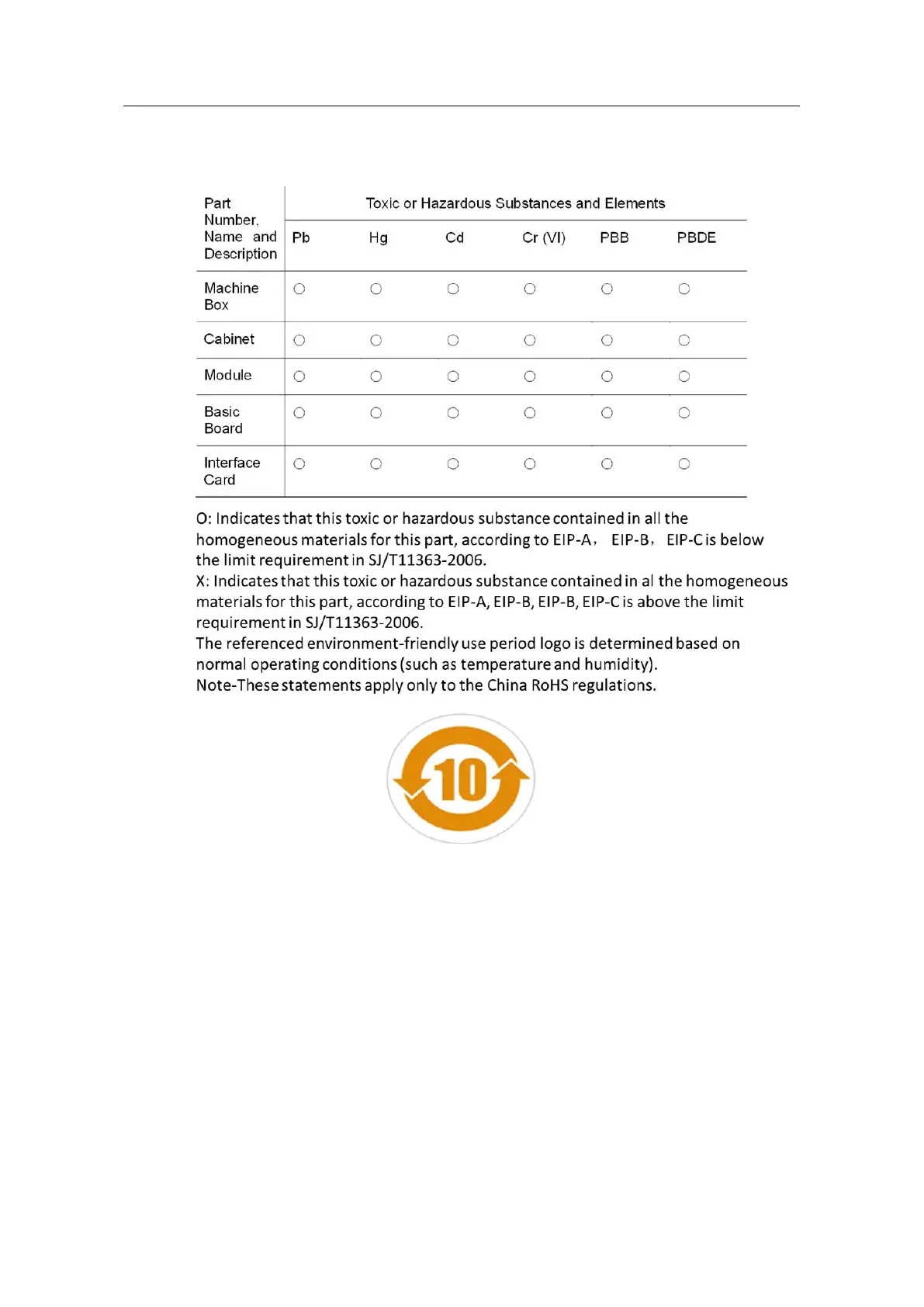 | Part Number, Name and Description | Toxic or Hazardous Substances and Elements | | | | | |
|---|---|---|---|---|---|---|
| | Pb | Hg | Cd | Cr (VI) | PBB | PBDE |
| Machine Box | ○ | ○ | ○ | ○ | ○ | ○ |
| Cabinet | ○ | ○ | ○ | ○ | ○ | ○ |
| Module | ○ | ○ | ○ | ○ | ○ | ○ |
| Basic Board | ○ | ○ | ○ | ○ | ○ | ○ |
| Interface Card | ○ | ○ | ○ | ○ | ○ | ○ |

O: Indicates that this toxic or hazardous substance contained in all the homogeneous materials for this part, according to EIP-A， EIP-B， EIP-C is below the limit requirement in SJ/T11363-2006.
X: Indicates that this toxic or hazardous substance contained in al the homogeneous materials for this part, according to EIP-A, EIP-B, EIP-B, EIP-C is above the limit requirement in SJ/T11363-2006.
The referenced environment-friendly use period logo is determined based on normal operating conditions (such as temperature and humidity).
Note-These statements apply only to the China RoHS regulations.

10